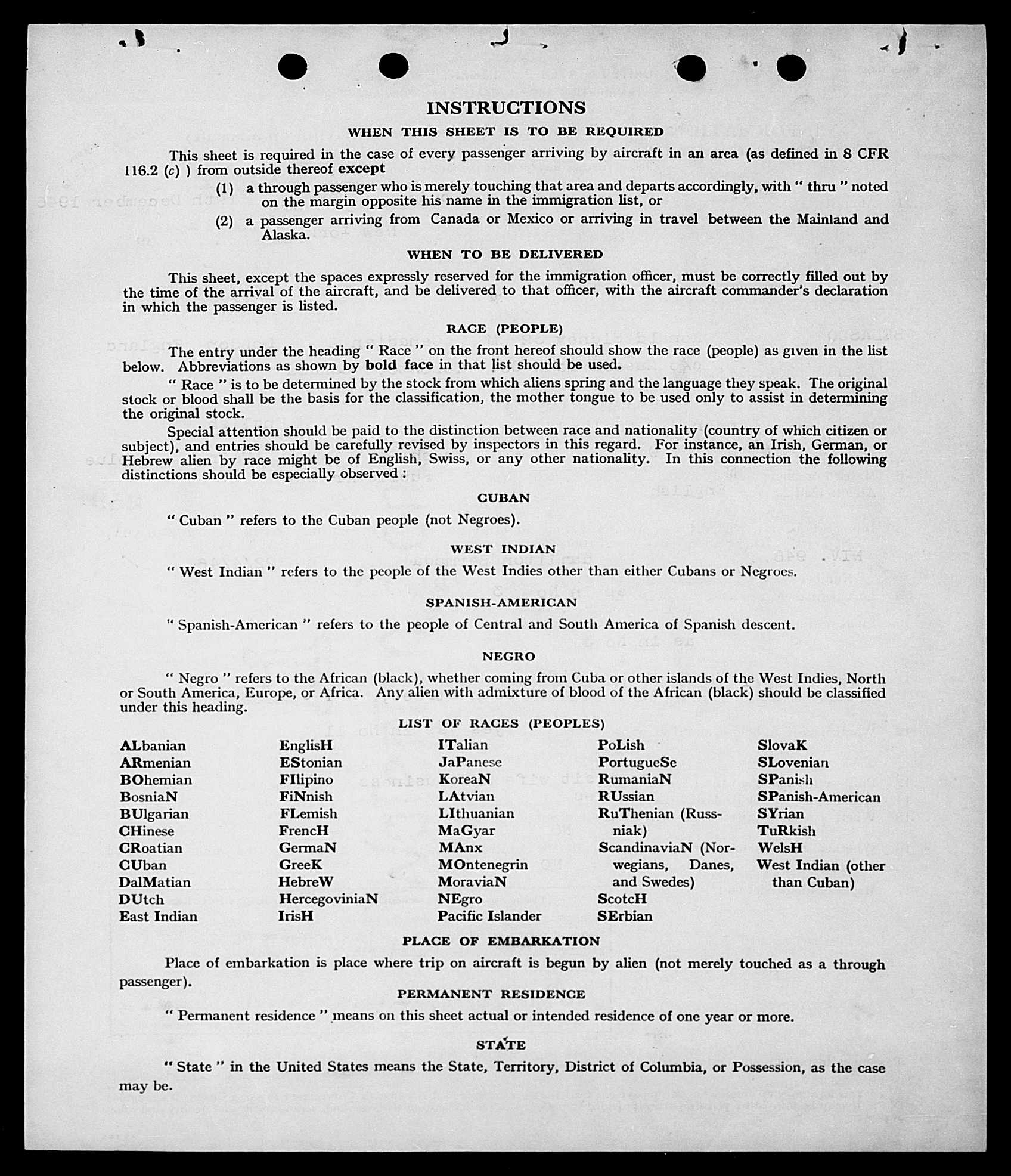 INSTRUCTIONS

WHEN THIS SHEET IS TO BE REQUIRED

This sheet is required in the case of every passenger arriving by aircraft in an area (as defined in 8 CFR 116.2 (c) ) from outside thereof except

(1) a through passenger who is merely touching that area and departs accordingly, with " thru " noted on the margin opposite his name in the immigration list, or

(2) a passenger arriving from Canada or Mexico or arriving in travel between the Mainland and Alaska.

WHEN TO BE DELIVERED

This sheet, except the spaces expressly reserved for the immigration officer, must be correctly filled out by the time of the arrival of the aircraft, and be delivered to that officer, with the aircraft commander's declaration in which the passenger is listed.

RACE (PEOPLE)

The entry under the heading " Race " on the front hereof should show the race (people) as given in the list below. Abbreviations as shown by bold face in that list should be used.

" Race " is to be determined by the stock from which aliens spring and the language they speak. The original stock or blood shall be the basis for the classification, the mother tongue to be used only to assist in determining the original stock.

Special attention should be paid to the distinction between race and nationality (country of which citizen or subject), and entries should be carefully revised by inspectors in this regard. For instance, an Irish, German, or Hebrew alien by race might be of English, Swiss, or any other nationality. In this connection the following distinctions should be especially observed :

CUBAN

" Cuban " refers to the Cuban people (not Negroes).

WEST INDIAN

" West Indian " refers to the people of the West Indies other than either Cubans or Negroes.

SPANISH-AMERICAN

" Spanish-American " refers to the people of Central and South America of Spanish descent.

NEGRO

" Negro " refers to the African (black), whether coming from Cuba or other islands of the West Indies, North or South America, Europe, or Africa. Any alien with admixture of blood of the African (black) should be classified under this heading.

LIST OF RACES (PEOPLES)

ALbanian
ARmenian
BOhemian
BosniaN
BUlgarian
CHinese
CRoatian
CUban
DalMatian
DUtch
East Indian

EnglisH
EStonian
FIlipino
FiNnish
FLemish
FrencH
GermaN
GreeK
HebreW
HercegoviniaN
IrisH

ITalian
JaPanese
KoreaN
LAtvian
LIthuanian
MaGyar
MAnx
MOntenegrin
MoraviaN
NEgro
Pacific Islander

PoLish
PortugueSe
RumaniaN
RUssian
RuThenian (Russniak)
ScandinaviaN (Norwegians, Danes, and Swedes)
ScotcH
SErbian

SlovaK
SLovenian
SPanish
SPanish-American
SYrian
TuRkish
WelsH
West Indian (other than Cuban)

PLACE OF EMBARKATION

Place of embarkation is place where trip on aircraft is begun by alien (not merely touched as a through passenger).

PERMANENT RESIDENCE

" Permanent residence " means on this sheet actual or intended residence of one year or more.

STATE

" State " in the United States means the State, Territory, District of Columbia, or Possession, as the case may be.